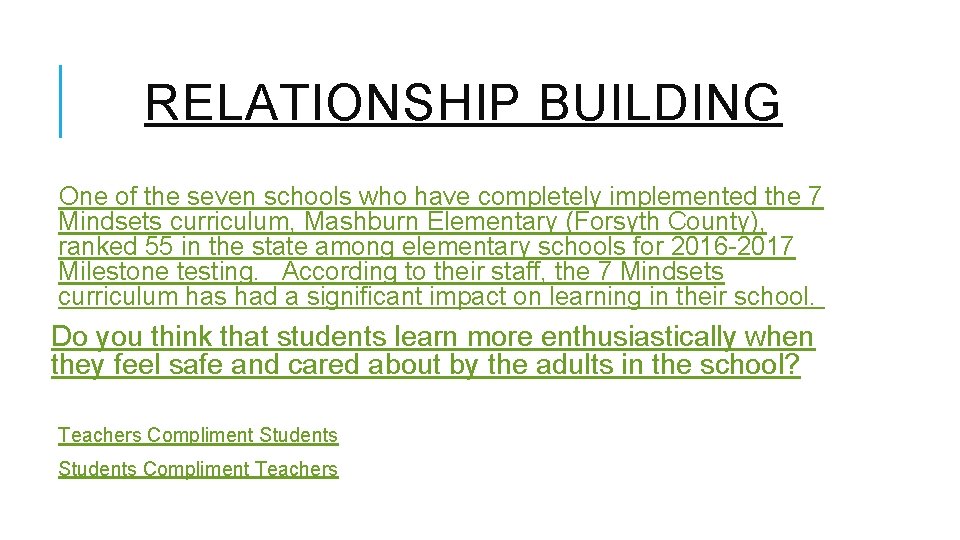 RELATIONSHIP BUILDING

One of the seven schools who have completely implemented the 7 Mindsets curriculum, Mashburn Elementary (Forsyth County), ranked 55 in the state among elementary schools for 2016-2017 Milestone testing. According to their staff, the 7 Mindsets curriculum has had a significant impact on learning in their school.

Do you think that students learn more enthusiastically when they feel safe and cared about by the adults in the school?

Teachers Compliment Students

Students Compliment Teachers